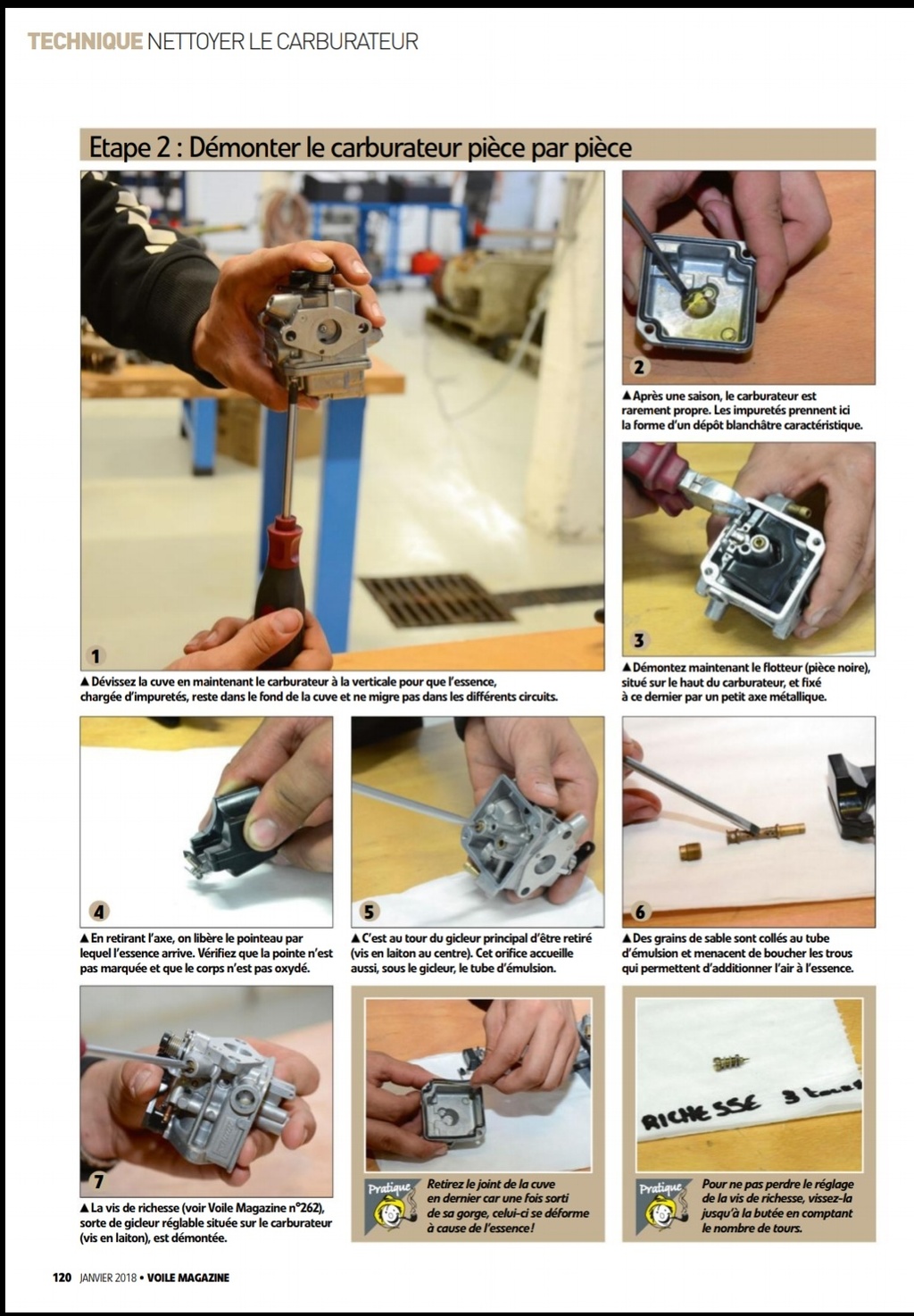 TECHNIQUE NETTOYER LE CARBURATEUR

Etape 2 : Démonter le carburateur pièce par pièce

1

▲ Dévissez la cuve en maintenant le carburateur à la verticale pour que l'essence, chargée d'impuretés, reste dans le fond de la cuve et ne migre pas dans les différents circuits.

2

▲ Après une saison, le carburateur est rarement propre. Les impuretés prennent ici la forme d'un dépôt blanchâtre caractéristique.

3

▲ Démontez maintenant le flotteur (pièce noire), situé sur le haut du carburateur, et fixé à ce dernier par un petit axe métallique.

4

▲ En retirant l'axe, on libère le pointeau par lequel l'essence arrive. Vérifiez que la pointe n'est pas marquée et que le corps n'est pas oxydé.

5

▲ C'est au tour du gicleur principal d'être retiré (vis en laiton au centre). Cet orifice accueille aussi, sous le gicleur, le tube d'émulsion.

6

▲ Des grains de sable sont collés au tube d'émulsion et menacent de boucher les trous qui permettent d'additionner l'air à l'essence.

7

▲ La vis de richesse (voir Voile Magazine n°262), sorte de gicleur réglable située sur le carburateur (vis en laiton), est démontée.

Pratique

Retirez le joint de la cuve en dernier car une fois sorti de sa gorge, celui-ci se déforme à cause de l'essence !

RICHESSE 3 tours

Pratique

Pour ne pas perdre le réglage de la vis de richesse, vissez-la jusqu'à la butée en comptant le nombre de tours.

120 JANVIER 2018 • VOILE MAGAZINE